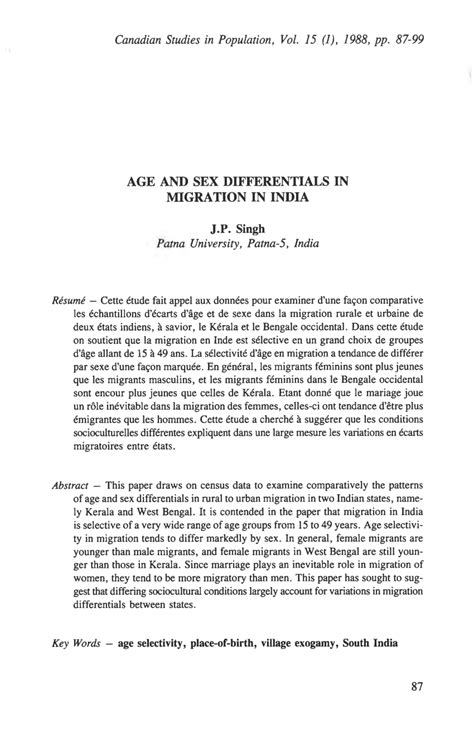 Canadian Studies in Population, Vol. 15 (1), 1988, pp. 87-99

AGE AND SEX DIFFERENTIALS IN MIGRATION IN INDIA

J.P. Singh
Patna University, Patna-5, India

Résumé — Cette étude fait appel aux données pour examiner d'une façon comparative les échantillons d'écarts d'âge et de sexe dans la migration rurale et urbaine de deux états indiens, à savior, le Kérala et le Bengale occidental. Dans cette étude on soutient que la migration en Inde est sélective en un grand choix de groupes d'âge allant de 15 à 49 ans. La sélectivité d'âge en migration a tendance de différer par sexe d'une façon marquée. En général, les migrants féminins sont plus jeunes que les migrants masculins, et les migrants féminins dans le Bengale occidental sont encour plus jeunes que celles de Kérala. Etant donné que le mariage joue un rôle inévitable dans la migration des femmes, celles-ci ont tendance d'être plus émigrantes que les hommes. Cette étude a cherché à suggérer que les conditions socioculturelles différentes expliquent dans une large mesure les variations en écarts migratoires entre états.

Abstract — This paper draws on census data to examine comparatively the patterns of age and sex differentials in rural to urban migration in two Indian states, namely Kerala and West Bengal. It is contended in the paper that migration in India is selective of a very wide range of age groups from 15 to 49 years. Age selectivity in migration tends to differ markedly by sex. In general, female migrants are younger than male migrants, and female migrants in West Bengal are still younger than those in Kerala. Since marriage plays an inevitable role in migration of women, they tend to be more migratory than men. This paper has sought to suggest that differing sociocultural conditions largely account for variations in migration differentials between states.

Key Words — age selectivity, place-of-birth, village exogamy, South India

87